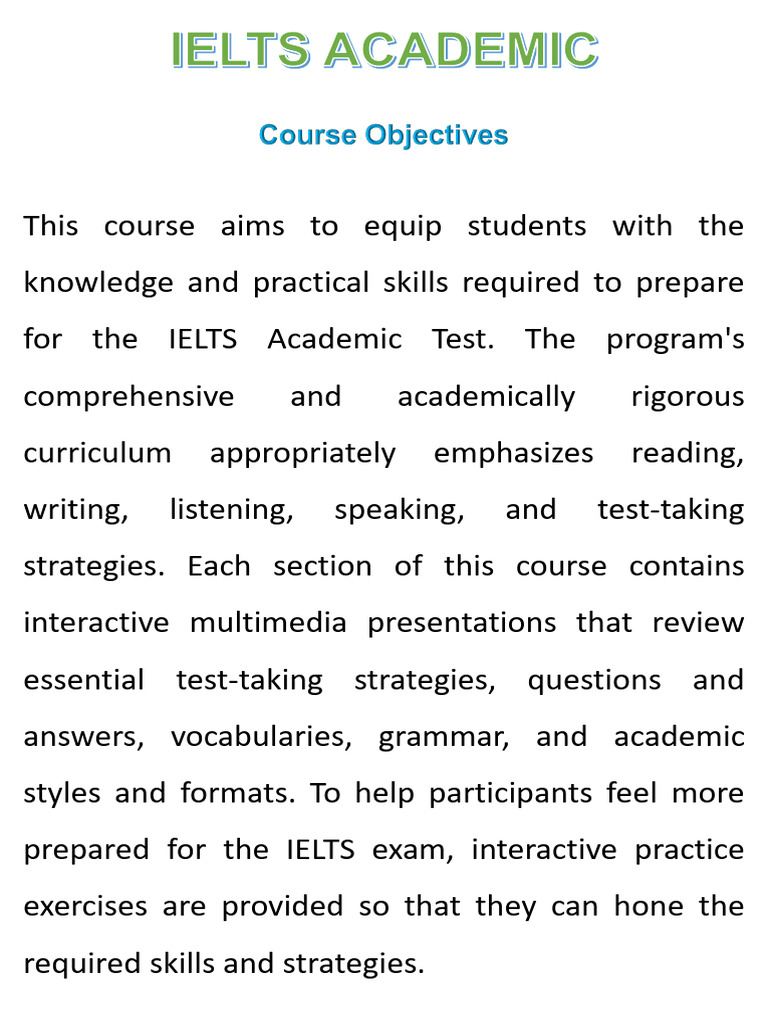 IELTS ACADEMIC

Course Objectives

This course aims to equip students with the knowledge and practical skills required to prepare for the IELTS Academic Test. The program's comprehensive and academically rigorous curriculum appropriately emphasizes reading, writing, listening, speaking, and test-taking strategies. Each section of this course contains interactive multimedia presentations that review essential test-taking strategies, questions and answers, vocabularies, grammar, and academic styles and formats. To help participants feel more prepared for the IELTS exam, interactive practice exercises are provided so that they can hone the required skills and strategies.